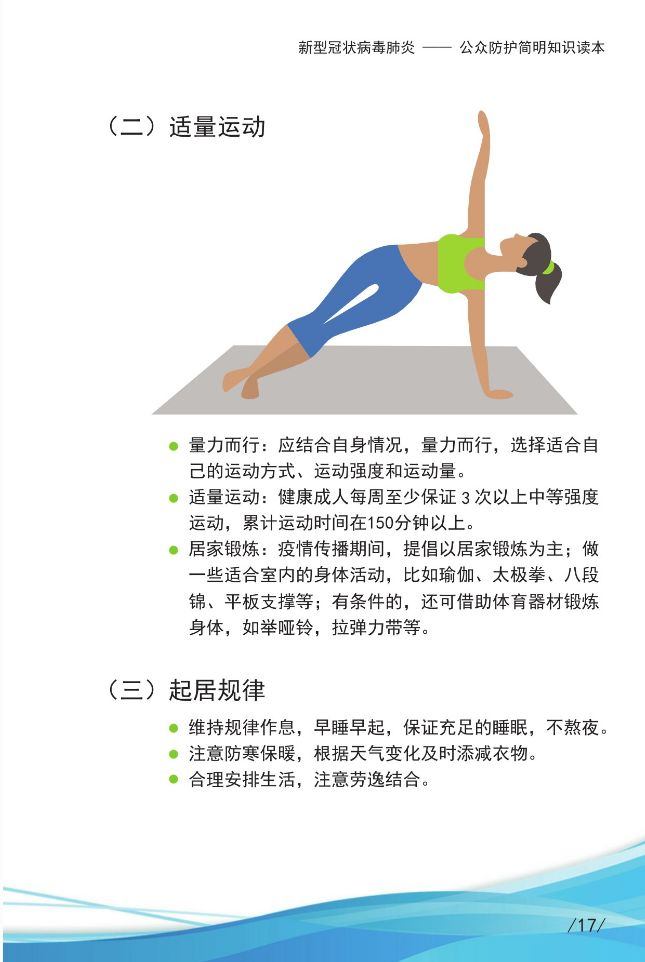 新型冠状病毒肺炎 —— 公众防护简明知识读本

（二）适量运动

• 量力而行：应结合自身情况，量力而行，选择适合自己的运动方式、运动强度和运动量。
• 适量运动：健康成人每周至少保证3次以上中等强度运动，累计运动时间在150分钟以上。
• 居家锻炼：疫情传播期间，提倡以居家锻炼为主；做一些适合室内的身体活动，比如瑜伽、太极拳、八段锦、平板支撑等；有条件的，还可借助体育器材锻炼身体，如举哑铃，拉弹力带等。

（三）起居规律

• 维持规律作息，早睡早起，保证充足的睡眠，不熬夜。
• 注意防寒保暖，根据天气变化及时添减衣物。
• 合理安排生活，注意劳逸结合。

/17/